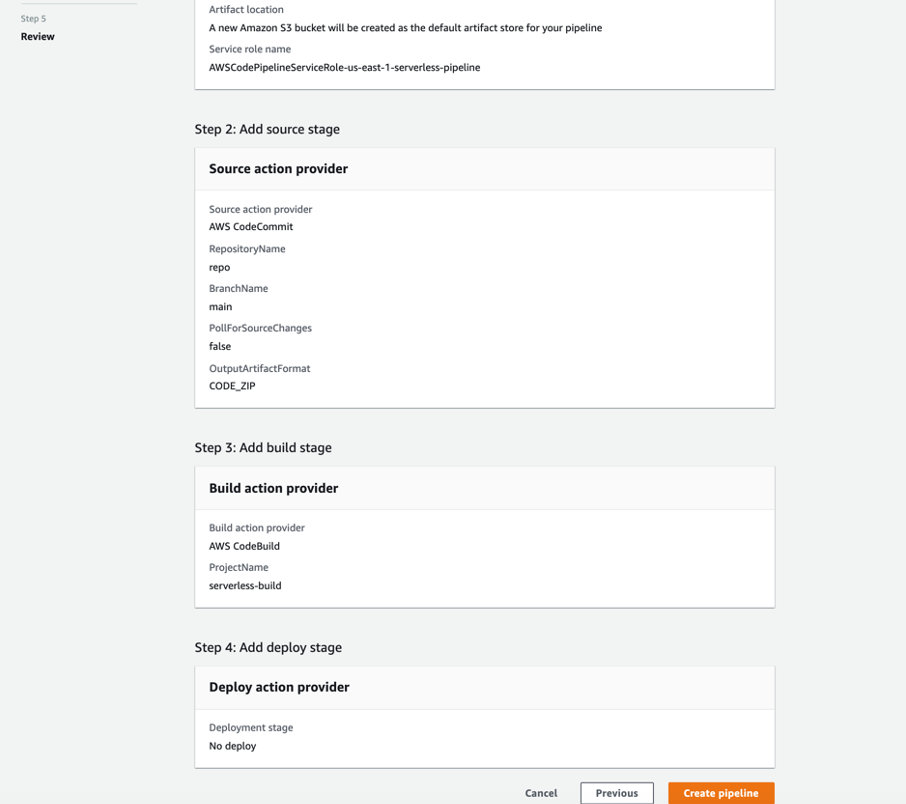 Step 5
Review

Artifact location
A new Amazon S3 bucket will be created as the default artifact store for your pipeline
Service role name
AWSCodePipelineServiceRole-us-east-1-serverless-pipeline

Step 2: Add source stage

Source action provider

Source action provider
AWS CodeCommit
RepositoryName
repo
BranchName
main
PollForSourceChanges
false
OutputArtifactFormat
CODE_ZIP

Step 3: Add build stage

Build action provider

Build action provider
AWS CodeBuild
ProjectName
serverless-build

Step 4: Add deploy stage

Deploy action provider

Deployment stage
No deploy

Cancel
Previous
Create pipeline